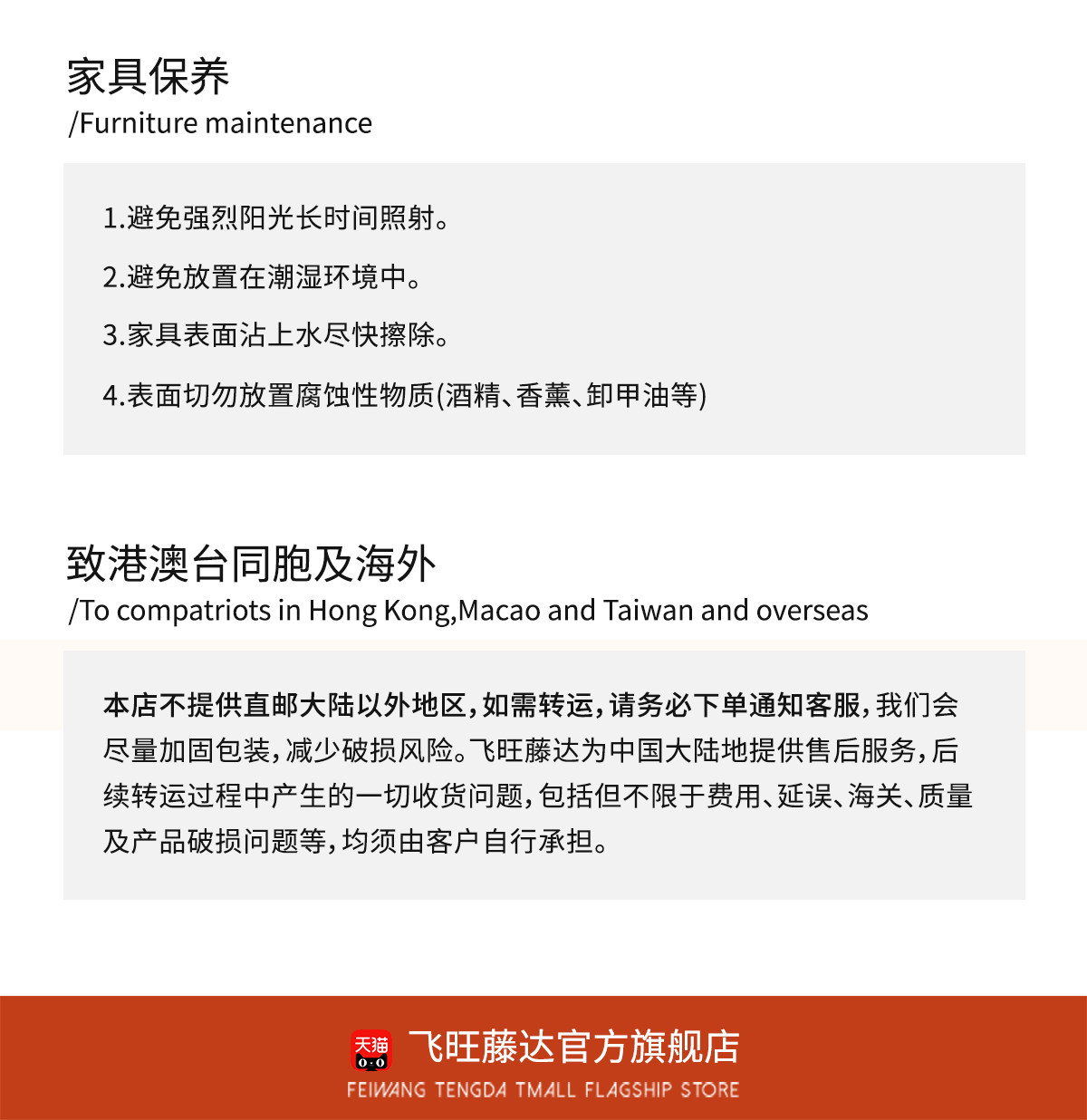 家具保养
/Furniture maintenance

1.避免强烈阳光长时间照射。

2.避免放置在潮湿环境中。

3.家具表面沾上水尽快擦除。

4.表面切勿放置腐蚀性物质(酒精、香薰、卸甲油等)

致港澳台同胞及海外
/To compatriots in Hong Kong,Macao and Taiwan and overseas

本店不提供直邮大陆以外地区，如需转运，请务必下单通知客服，我们会尽量加固包装，减少破损风险。飞旺藤达为中国大陆地提供售后服务，后续转运过程中产生的一切收货问题，包括但不限于费用、延误、海关、质量及产品破损问题等，均须由客户自行承担。

天猫
飞旺藤达官方旗舰店
FEIWANG TENGDA TMALL FLAGSHIP STORE